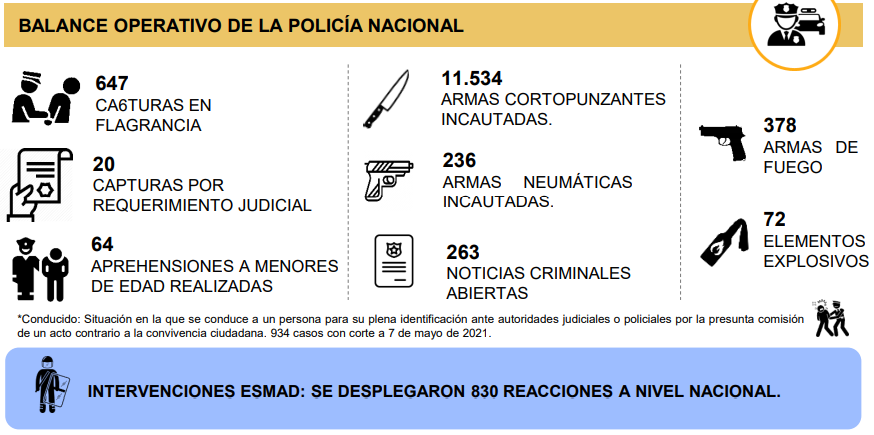 BALANCE OPERATIVO DE LA POLICÍA NACIONAL

647
CA6TURAS EN FLAGRANCIA

20
CAPTURAS POR REQUERIMIENTO JUDICIAL

64
APREHENSIONES A MENORES DE EDAD REALIZADAS

11.534
ARMAS CORTOPUNZANTES INCAUTADAS.

236
ARMAS NEUMÁTICAS INCAUTADAS.

263
NOTICIAS CRIMINALES ABIERTAS

378
ARMAS DE FUEGO

72
ELEMENTOS EXPLOSIVOS

*Conducido: Situación en la que se conduce a un persona para su plena identificación ante autoridades judiciales o policiales por la presunta comisión de un acto contrario a la convivencia ciudadana. 934 casos con corte a 7 de mayo de 2021.

INTERVENCIONES ESMAD: SE DESPLEGARON 830 REACCIONES A NIVEL NACIONAL.